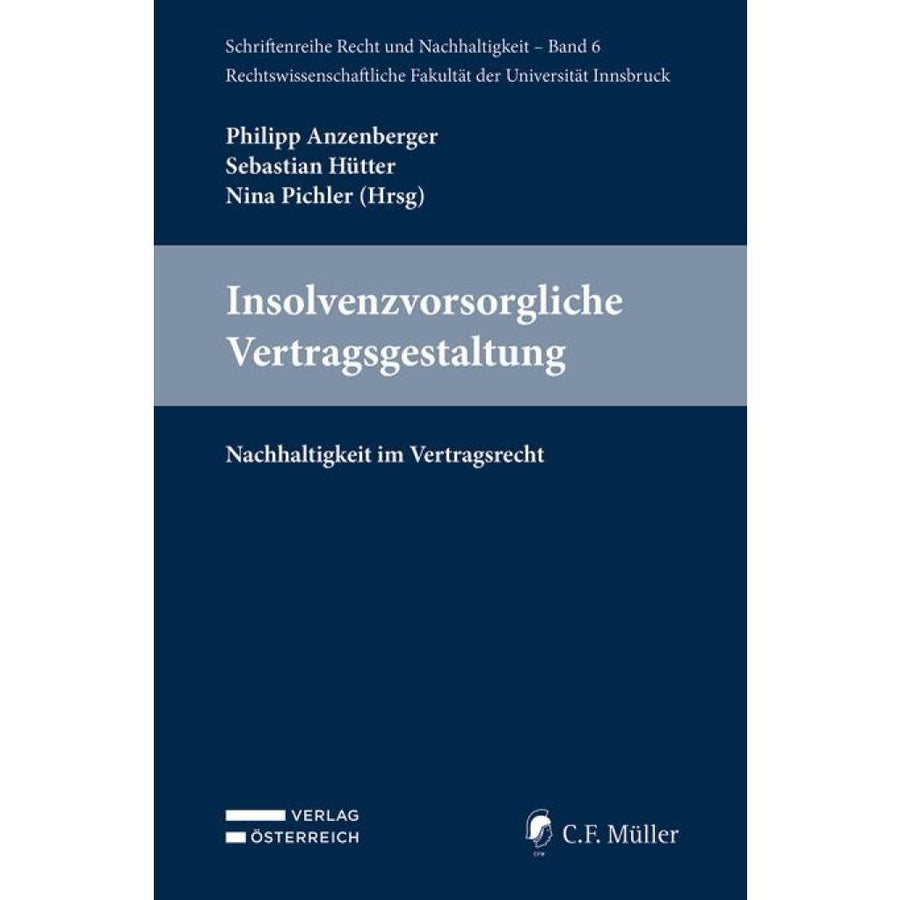 Schriftenreihe Recht und Nachhaltigkeit – Band 6
Rechtswissenschaftliche Fakultät der Universität Innsbruck

Philipp Anzenberger
Sebastian Hütter
Nina Pichler (Hrsg)

Insolvenzvorsorgliche
Vertragsgestaltung

Nachhaltigkeit im Vertragsrecht

VERLAG
ÖSTERREICH

C.F. Müller